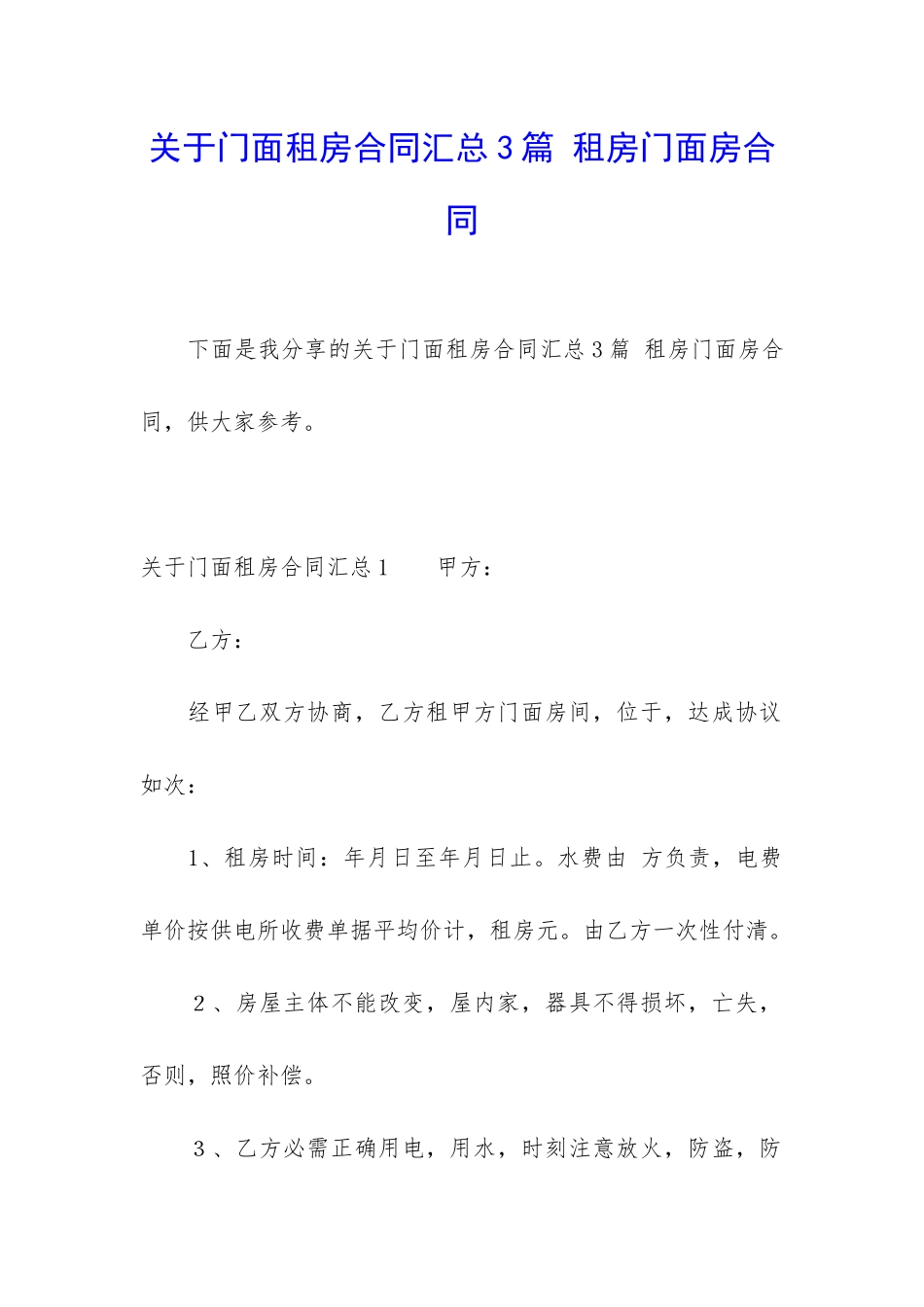 关于门面租房合同汇总3篇 租房门面房合同

下面是我分享的关于门面租房合同汇总3篇 租房门面房合同，供大家参考。

关于门面租房合同汇总1　　甲方：

乙方：

经甲乙双方协商，乙方租甲方门面房间，位于，达成协议如次：

1、租房时间：年月日至年月日止。水费由 方负责，电费单价按供电所收费单据平均价计，租房元。由乙方一次性付清。

2、房屋主体不能改变，屋内家，器具不得损坏，亡失，否则，照价补偿。

3、乙方必需正确用电，用水，时刻注意放火，防盗，防